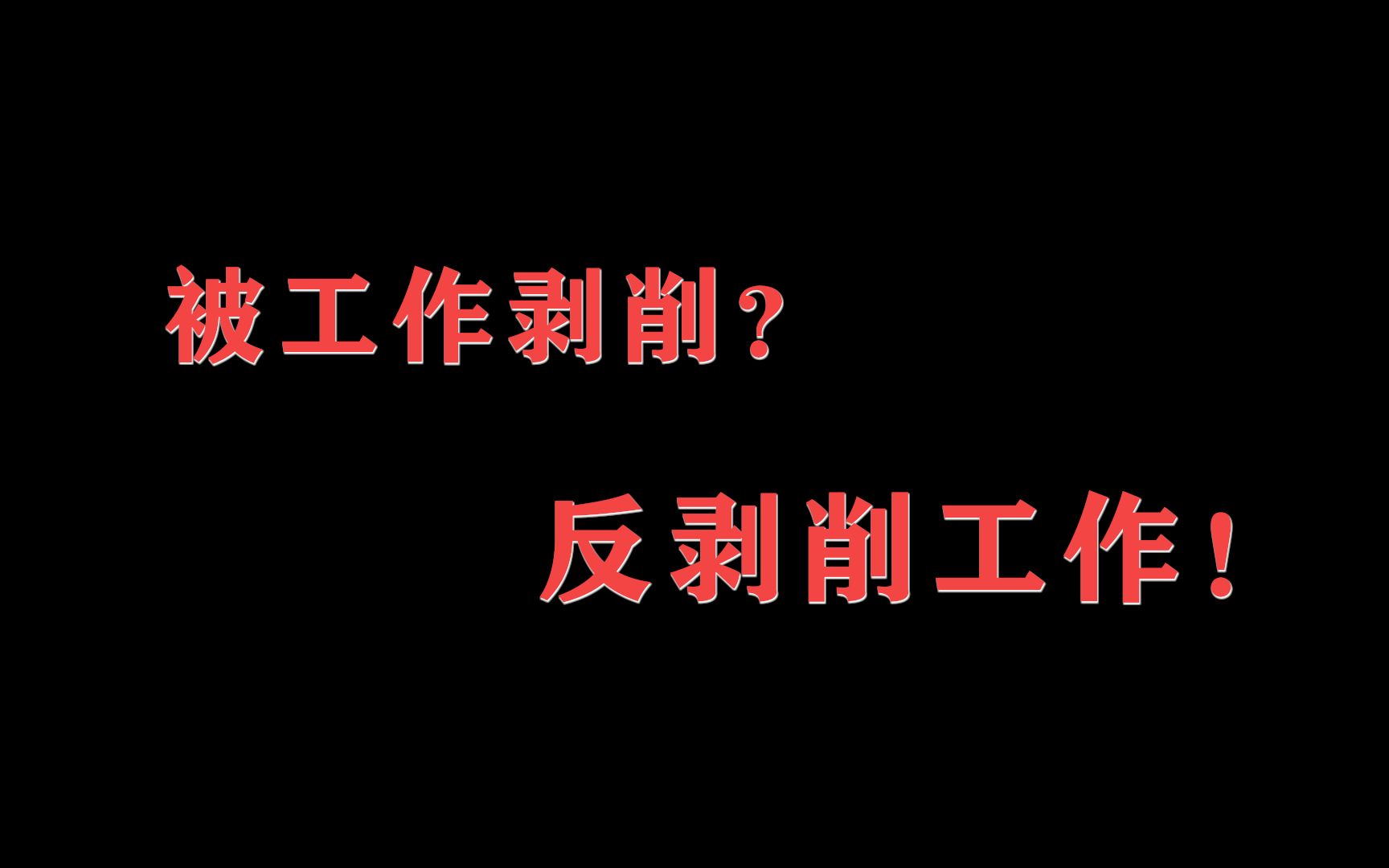 被工作剥削？

反剥削工作！